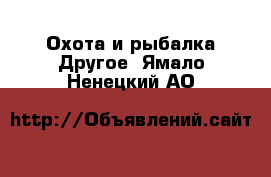 Охота и рыбалка Другое  Ямало Ненецкий АО

http://Объявлений.сайт